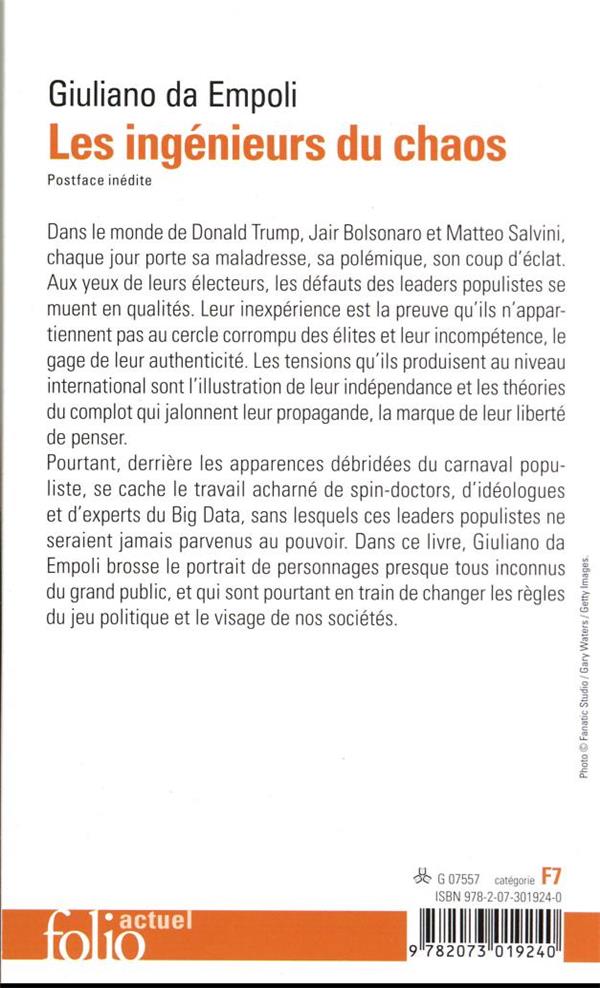 Giuliano da Empoli
Les ingénieurs du chaos
Postface inédite

Dans le monde de Donald Trump, Jair Bolsonaro et Matteo Salvini, chaque jour porte sa maladresse, sa polémique, son coup d'éclat. Aux yeux de leurs électeurs, les défauts des leaders populistes se muent en qualités. Leur inexpérience est la preuve qu'ils n'appartiennent pas au cercle corrompu des élites et leur incompétence, le gage de leur authenticité. Les tensions qu'ils produisent au niveau international sont l'illustration de leur indépendance et les théories du complot qui jalonnent leur propagande, la marque de leur liberté de penser.
Pourtant, derrière les apparences débridées du carnaval populiste, se cache le travail acharné de spin-doctors, d'idéologues et d'experts du Big Data, sans lesquels ces leaders populistes ne seraient jamais parvenus au pouvoir. Dans ce livre, Giuliano da Empoli brosse le portrait de personnages presque tous inconnus du grand public, et qui sont pourtant en train de changer les règles du jeu politique et le visage de nos sociétés.

Photo © Fanatic Studio / Gary Waters / Getty Images.

G 07557 catégorie F7
ISBN 978-2-07-301924-0

folio actuel

9 782073 019240